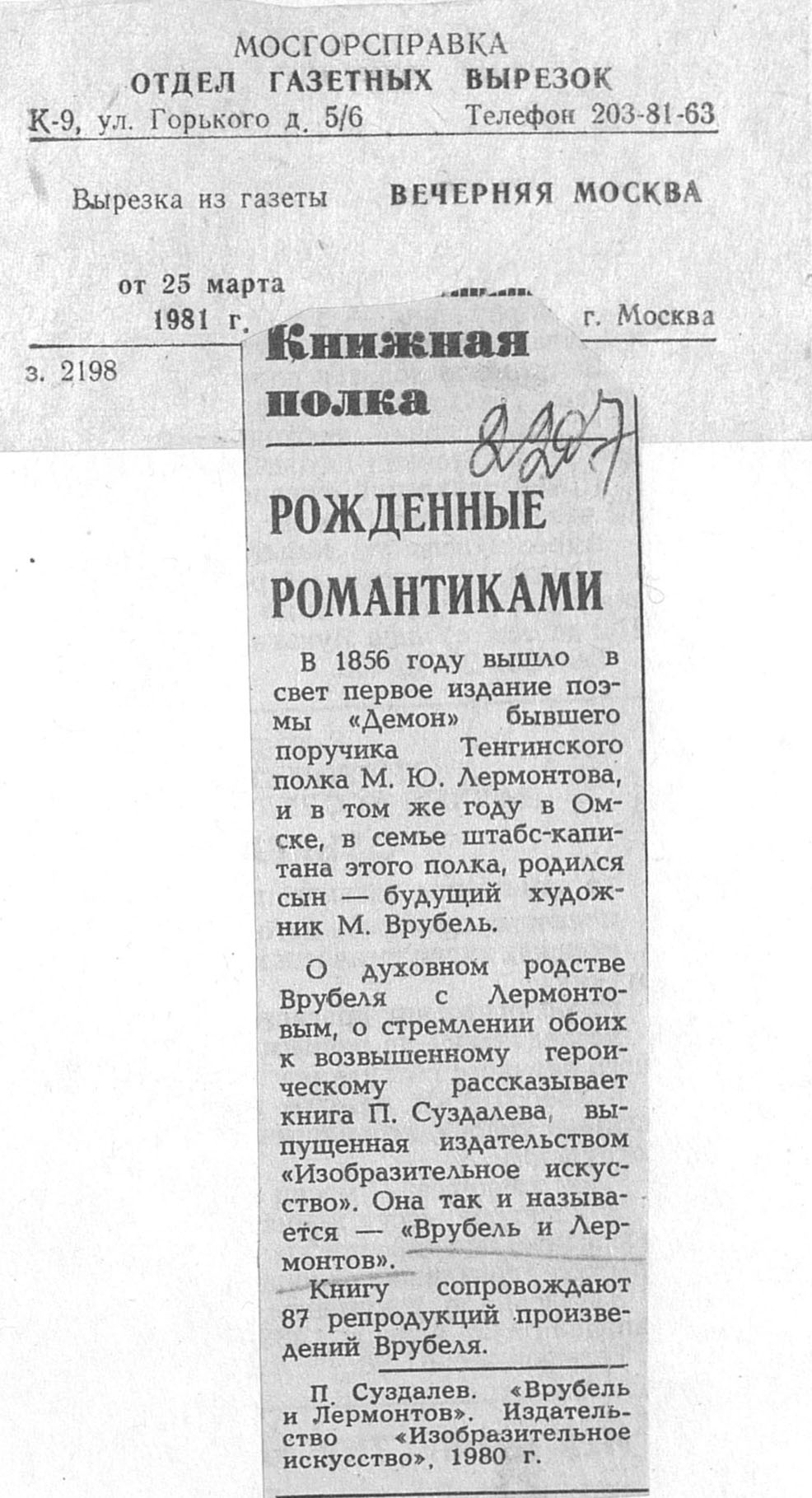 МОСГОРСПРАВКА
ОТДЕЛ ГАЗЕТНЫХ ВЫРЕЗОК
К-9, ул. Горького д. 5/6 Телефон 203-81-63

Вырезка из газеты ВЕЧЕРНЯЯ МОСКВА

от 25 марта 1981 г. г. Москва

з. 2198

Книжная полка

8207

РОЖДЕННЫЕ РОМАНТИКАМИ

В 1856 году вышло в свет первое издание поэмы «Демон» бывшего поручика Тенгинского полка М. Ю. Лермонтова, и в том же году в Омске, в семье штабс-капитана этого полка, родился сын — будущий художник М. Врубель.

О духовном родстве Врубеля с Лермонтовым, о стремлении обоих к возвышенному героическому рассказывает книга П. Суздалева, выпущенная издательством «Изобразительное искусство». Она так и называется — «Врубель и Лермонтов».

Книгу сопровождают 87 репродукций произведений Врубеля.

П. Суздалев. «Врубель и Лермонтов». Издательство «Изобразительное искусство», 1980 г.